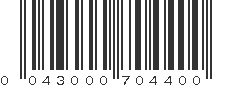 0 043000 704400